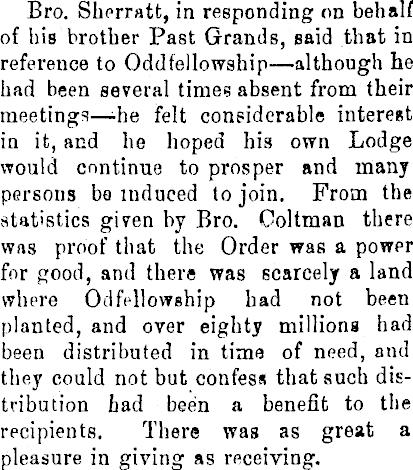 Bro. Sherratt, in responding on behalf of his brother Past Grands, said that in reference to Oddfellowship—although he had been several times absent from their meetings—he felt considerable interest in it, and he hoped his own Lodge would continue to prosper and many persons be induced to join. From the statistics given by Bro. Coltman there was proof that the Order was a power for good, and there was scarcely a land where Odfellowship had not been planted, and over eighty millions had been distributed in time of need, and they could not but confess that such distribution had been a benefit to the recipients. There was as great a pleasure in giving as receiving.